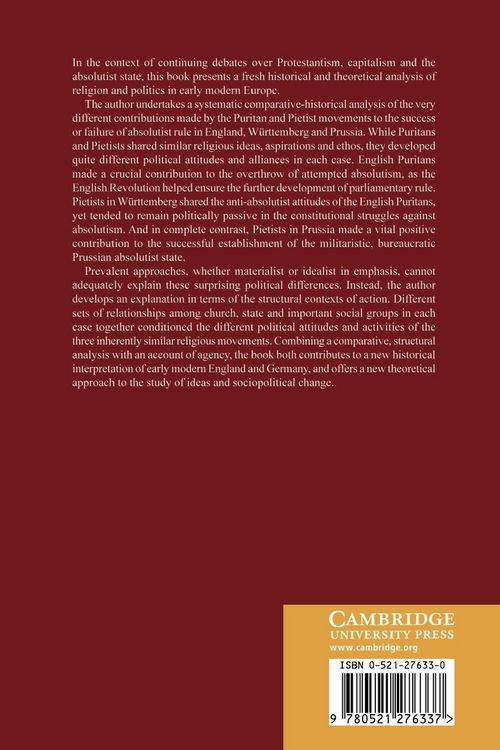 In the context of continuing debates over Protestantism, capitalism and the absolutist state, this book presents a fresh historical and theoretical analysis of religion and politics in early modern Europe.

The author undertakes a systematic comparative-historical analysis of the very different contributions made by the Puritan and Pietist movements to the success or failure of absolutist rule in England, Württemberg and Prussia. While Puritans and Pietists shared similar religious ideas, aspirations and ethos, they developed quite different political attitudes and alliances in each case. English Puritans made a crucial contribution to the overthrow of attempted absolutism, as the English Revolution helped ensure the further development of parliamentary rule. Pietists in Württemberg shared the anti-absolutist attitudes of the English Puritans, yet tended to remain politically passive in the constitutional struggles against absolutism. And in complete contrast, Pietists in Prussia made a vital positive contribution to the successful establishment of the militaristic, bureaucratic Prussian absolutist state.

Prevalent approaches, whether materialist or idealist in emphasis, cannot adequately explain these surprising political differences. Instead, the author develops an explanation in terms of the structural contexts of action. Different sets of relationships among church, state and important social groups in each case together conditioned the different political attitudes and activities of the three inherently similar religious movements. Combining a comparative, structural analysis with an account of agency, the book both contributes to a new historical interpretation of early modern England and Germany, and offers a new theoretical approach to the study of ideas and sociopolitical change.

CAMBRIDGE
UNIVERSITY PRESS
www.cambridge.org

ISBN 0-521-27633-0

9 780521 276337 >